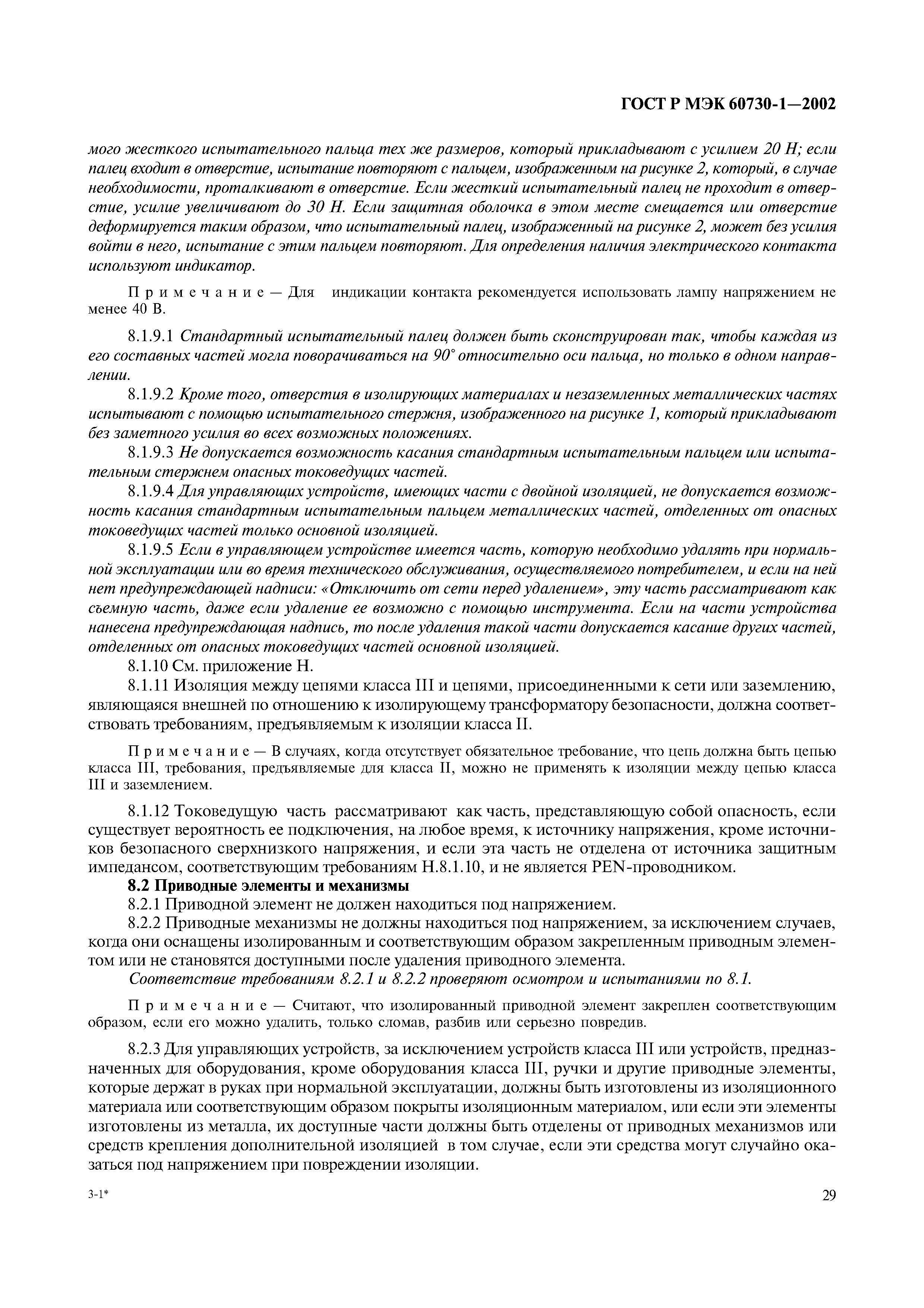 ГОСТ Р МЭК 60730-1—2002

мого жесткого испытательного пальца тех же размеров, который прикладывают с усилием 20 Н; если палец входит в отверстие, испытание повторяют с пальцем, изображенным на рисунке 2, который, в случае необходимости, проталкивают в отверстие. Если жесткий испытательный палец не проходит в отверстие, усилие увеличивают до 30 Н. Если защитная оболочка в этом месте смещается или отверстие деформируется таким образом, что испытательный палец, изображенный на рисунке 2, может без усилия войти в него, испытание с этим пальцем повторяют. Для определения наличия электрического контакта используют индикатор.

Примечание — Для индикации контакта рекомендуется использовать лампу напряжением не менее 40 В.

8.1.9.1 Стандартный испытательный палец должен быть сконструирован так, чтобы каждая из его составных частей могла поворачиваться на 90° относительно оси пальца, но только в одном направлении.

8.1.9.2 Кроме того, отверстия в изолирующих материалах и незаземленных металлических частях испытывают с помощью испытательного стержня, изображенного на рисунке 1, который прикладывают без заметного усилия во всех возможных положениях.

8.1.9.3 Не допускается возможность касания стандартным испытательным пальцем или испытательным стержнем опасных токоведущих частей.

8.1.9.4 Для управляющих устройств, имеющих части с двойной изоляцией, не допускается возможность касания стандартным испытательным пальцем металлических частей, отделенных от опасных токоведущих частей только основной изоляцией.

8.1.9.5 Если в управляющем устройстве имеется часть, которую необходимо удалять при нормальной эксплуатации или во время технического обслуживания, осуществляемого потребителем, и если на ней нет предупреждающей надписи: «Отключить от сети перед удалением», эту часть рассматривают как съемную часть, даже если удаление ее возможно с помощью инструмента. Если на части устройства нанесена предупреждающая надпись, то после удаления такой части допускается касание других частей, отделенных от опасных токоведущих частей основной изоляцией.

8.1.10 См. приложение Н.

8.1.11 Изоляция между цепями класса III и цепями, присоединенными к сети или заземлению, являющаяся внешней по отношению к изолирующему трансформатору безопасности, должна соответствовать требованиям, предъявляемым к изоляции класса II.

Примечание — В случаях, когда отсутствует обязательное требование, что цепь должна быть цепью класса III, требования, предъявляемые для класса II, можно не применять к изоляции между цепью класса III и заземлением.

8.1.12 Токоведущую часть рассматривают как часть, представляющую собой опасность, если существует вероятность ее подключения, на любое время, к источнику напряжения, кроме источников безопасного сверхнизкого напряжения, и если эта часть не отделена от источника защитным импедансом, соответствующим требованиям Н.8.1.10, и не является PEN-проводником.

8.2 Приводные элементы и механизмы

8.2.1 Приводной элемент не должен находиться под напряжением.

8.2.2 Приводные механизмы не должны находиться под напряжением, за исключением случаев, когда они оснащены изолированным и соответствующим образом закрепленным приводным элементом или не становятся доступными после удаления приводного элемента.

Соответствие требованиям 8.2.1 и 8.2.2 проверяют осмотром и испытаниями по 8.1.

Примечание — Считают, что изолированный приводной элемент закреплен соответствующим образом, если его можно удалить, только сломав, разбив или серьезно повредив.

8.2.3 Для управляющих устройств, за исключением устройств класса III или устройств, предназначенных для оборудования, кроме оборудования класса III, ручки и другие приводные элементы, которые держат в руках при нормальной эксплуатации, должны быть изготовлены из изоляционного материала или соответствующим образом покрыты изоляционным материалом, или если эти элементы изготовлены из металла, их доступные части должны быть отделены от приводных механизмов или средств крепления дополнительной изоляцией в том случае, если эти средства могут случайно оказаться под напряжением при повреждении изоляции.

3-1*

29